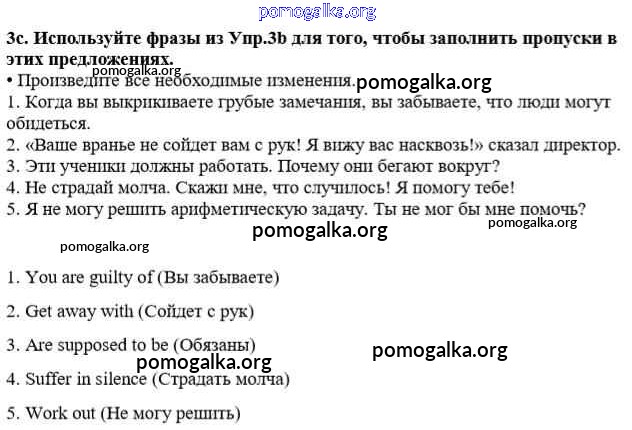 pomogalka.org

3c. Используйте фразы из Упр.3b для того, чтобы заполнить пропуски в этих предложениях.
pomogalka.org
• Произведите все необходимые изменения. pomogalka.org
1. Когда вы выкрикиваете грубые замечания, вы забываете, что люди могут обидеться.
2. «Ваше вранье не сойдет вам с рук! Я вижу вас насквозь!» сказал директор.
3. Эти ученики должны работать. Почему они бегают вокруг?
4. Не страдай молча. Скажи мне, что случилось! Я помогу тебе!
5. Я не могу решить арифметическую задачу. Ты не мог бы мне помочь?
pomogalka.org
pomogalka.org
pomogalka.org

1. You are guilty of (Вы забываете)

2. Get away with (Сойдет с рук)

3. Are supposed to be (Обязаны)
pomogalka.org
pomogalka.org
4. Suffer in silence (Страдать молча)

5. Work out (Не могу решить)